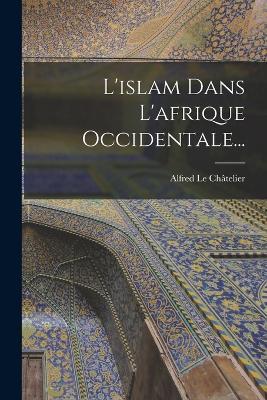 L'islam Dans L'afrique Occidentale...

Alfred Le Châtelier